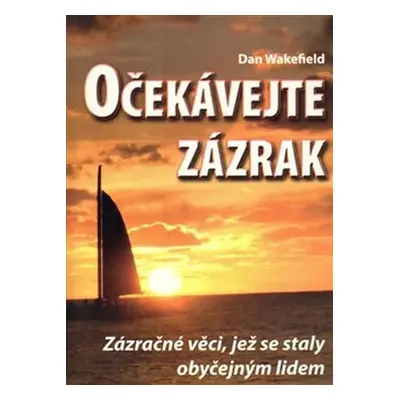 Dan Wakefield

OČEKÁVEJTE ZÁZRAK

Zázračné věci, jež se staly obyčejným lidem